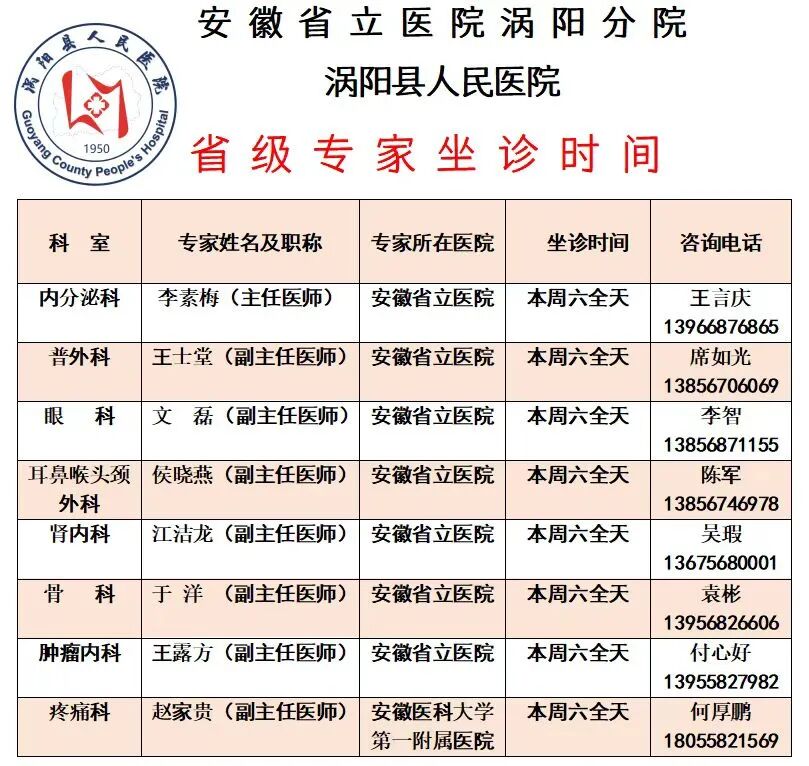 涡阳县人民医院
Guoyang County People's Hospital
1950

安徽省立医院涡阳分院

涡阳县人民医院

省级专家坐诊时间

| 科 室 | 专家姓名及职称 | 专家所在医院 | 坐诊时间 | 咨询电话 |
|---|---|---|---|---|
| 内分泌科 | 李素梅（主任医师） | 安徽省立医院 | 本周六全天 | 王言庆 13966876865 |
| 普外科 | 王士堂（副主任医师） | 安徽省立医院 | 本周六全天 | 席如光 13856706069 |
| 眼 科 | 文 磊（副主任医师） | 安徽省立医院 | 本周六全天 | 李智 13856871155 |
| 耳鼻喉头颈外科 | 侯晓燕（副主任医师） | 安徽省立医院 | 本周六全天 | 陈军 13856746978 |
| 肾内科 | 江洁龙（副主任医师） | 安徽省立医院 | 本周六全天 | 吴瑕 13675680001 |
| 骨 科 | 于 洋 （副主任医师） | 安徽省立医院 | 本周六全天 | 袁彬 13956826606 |
| 肿瘤内科 | 王露方（副主任医师） | 安徽省立医院 | 本周六全天 | 付心好 13955827982 |
| 疼痛科 | 赵家贵（副主任医师） | 安徽医科大学第一附属医院 | 本周六全天 | 何厚鹏 18055821569 |